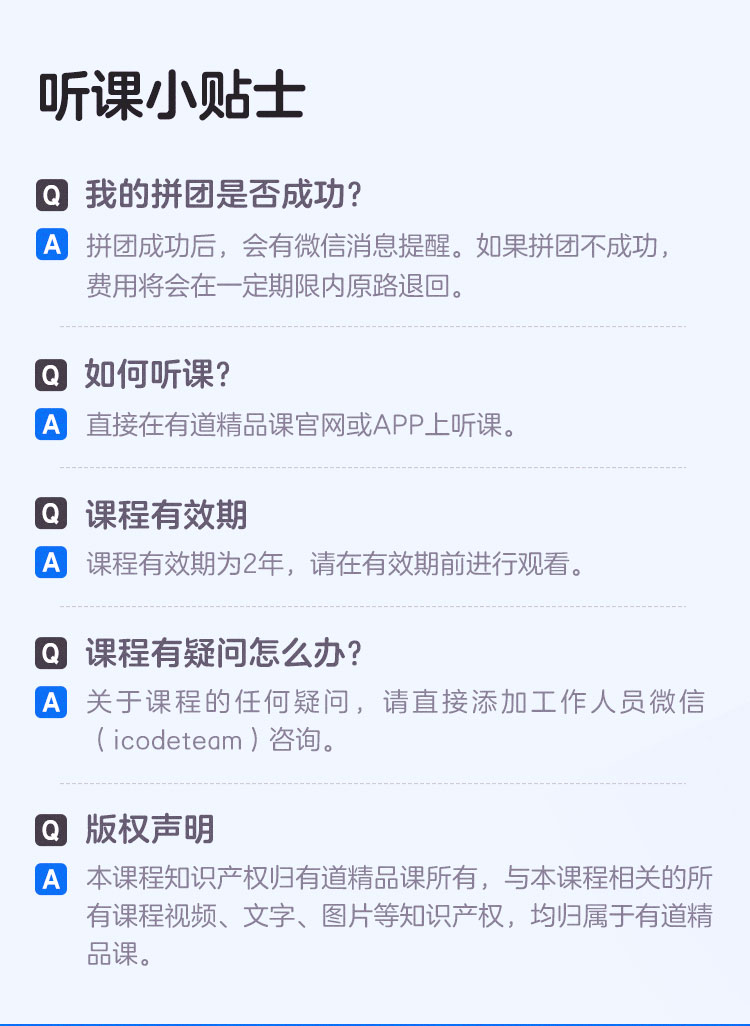 听课小贴士

Q 我的拼团是否成功？

A 拼团成功后，会有微信消息提醒。如果拼团不成功，费用将会在一定期限内原路退回。

Q 如何听课？

A 直接在有道精品课官网或APP上听课。

Q 课程有效期

A 课程有效期为2年，请在有效期前进行观看。

Q 课程有疑问怎么办？

A 关于课程的任何疑问，请直接添加工作人员微信（icodeteam）咨询。

Q 版权声明

A 本课程知识产权归有道精品课所有，与本课程相关的所有课程视频、文字、图片等知识产权，均归属于有道精品课。